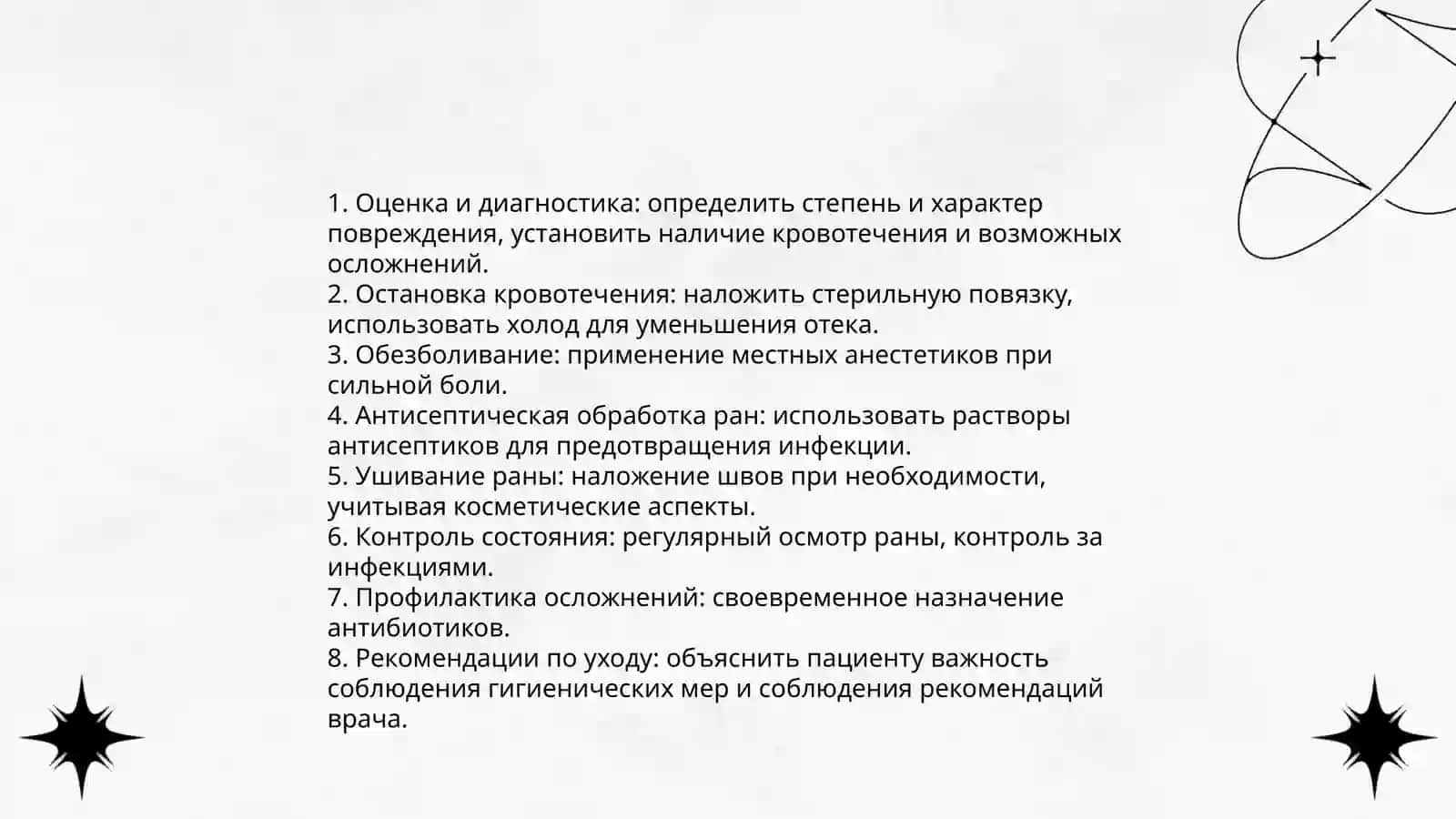 1. Оценка и диагностика: определить степень и характер повреждения, установить наличие кровотечения и возможных осложнений.
2. Остановка кровотечения: наложить стерильную повязку, использовать холод для уменьшения отека.
3. Обезболивание: применение местных анестетиков при сильной боли.
4. Антисептическая обработка ран: использовать растворы антисептиков для предотвращения инфекции.
5. Ушивание раны: наложение швов при необходимости, учитывая косметические аспекты.
6. Контроль состояния: регулярный осмотр раны, контроль за инфекциями.
7. Профилактика осложнений: своевременное назначение антибиотиков.
8. Рекомендации по уходу: объяснить пациенту важность соблюдения гигиенических мер и соблюдения рекомендаций врача.